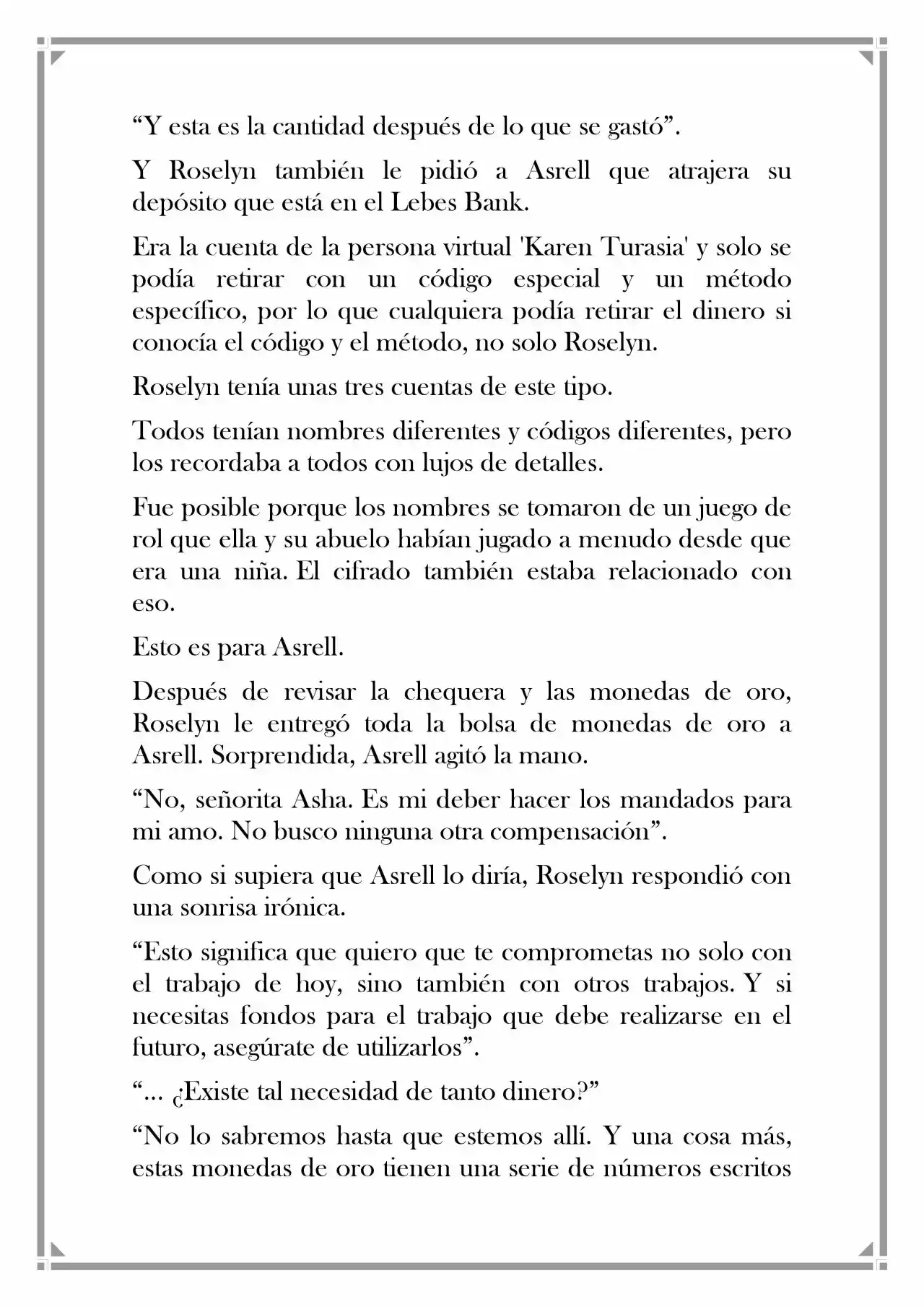 "Y esta es la cantidad después de lo que se gastó".

Y Roselyn también le pidió a Asrell que atrajera su depósito que está en el Lebes Bank.

Era la cuenta de la persona virtual 'Karen Turasia' y solo se podía retirar con un código especial y un método específico, por lo que cualquiera podía retirar el dinero si conocía el código y el método, no solo Roselyn.

Roselyn tenía unas tres cuentas de este tipo.

Todos tenían nombres diferentes y códigos diferentes, pero los recordaba a todos con lujos de detalles.

Fue posible porque los nombres se tomaron de un juego de rol que ella y su abuelo habían jugado a menudo desde que era una niña. El cifrado también estaba relacionado con eso.

Esto es para Asrell.

Después de revisar la chequera y las monedas de oro, Roselyn le entregó toda la bolsa de monedas de oro a Asrell. Sorprendida, Asrell agitó la mano.

"No, señorita Asha. Es mi deber hacer los mandados para mi amo. No busco ninguna otra compensación".

Como si supiera que Asrell lo diría, Roselyn respondió con una sonrisa irónica.

"Esto significa que quiero que te comprometas no solo con el trabajo de hoy, sino también con otros trabajos. Y si necesitas fondos para el trabajo que debe realizarse en el futuro, asegúrate de utilizarlos".

"... ¿Existe tal necesidad de tanto dinero?"

"No lo sabremos hasta que estemos allí. Y una cosa más, estas monedas de oro tienen una serie de números escritos